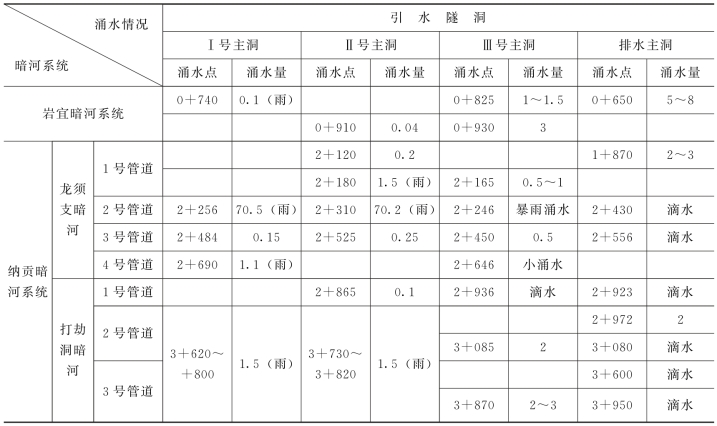 | 涌水情况 / 暗河系统 | | | 引水隧洞 | | | | | | | |
|---|---|---|---|---|---|---|---|---|---|---|
| | | | Ⅰ号主洞 | | Ⅱ号主洞 | | Ⅲ号主洞 | | 排水主洞 | |
| | | | 涌水点 | 涌水量 | 涌水点 | 涌水量 | 涌水点 | 涌水量 | 涌水点 | 涌水量 |
| 岩宜暗河系统 | | | 0+740 | 0.1（雨） | | | 0+825 | 1～1.5 | 0+650 | 5～8 |
| | | | | | 0+910 | 0.04 | 0+930 | 3 | | |
| 纳贡暗河系统 | 龙须支暗河 | 1号管道 | | | 2+120 | 0.2 | | | 1+870 | 2～3 |
| | | | | | 2+180 | 1.5（雨） | 2+165 | 0.5～1 | | |
| | | 2号管道 | 2+256 | 70.5（雨） | 2+310 | 70.2（雨） | 2+246 | 暴雨涌水 | 2+430 | 滴水 |
| | | 3号管道 | 2+484 | 0.15 | 2+525 | 0.25 | 2+450 | 0.5 | 2+556 | 滴水 |
| | | 4号管道 | 2+690 | 1.1（雨） | | | 2+646 | 小涌水 | | |
| | 打劫洞暗河 | 1号管道 | | | 2+865 | 0.1 | 2+936 | 滴水 | 2+923 | 滴水 |
| | | 2号管道 | 3+620～+800 | 1.5（雨） | 3+730～3+820 | 1.5（雨） | | | 2+972 | 2 |
| | | | | | | | 3+085 | 2 | 3+080 | 滴水 |
| | | 3号管道 | | | | | | | 3+600 | 滴水 |
| | | | | | | | 3+870 | 2～3 | 3+950 | 滴水 |